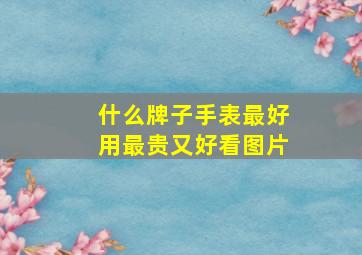 什么牌子手表最好用最贵又好看图片